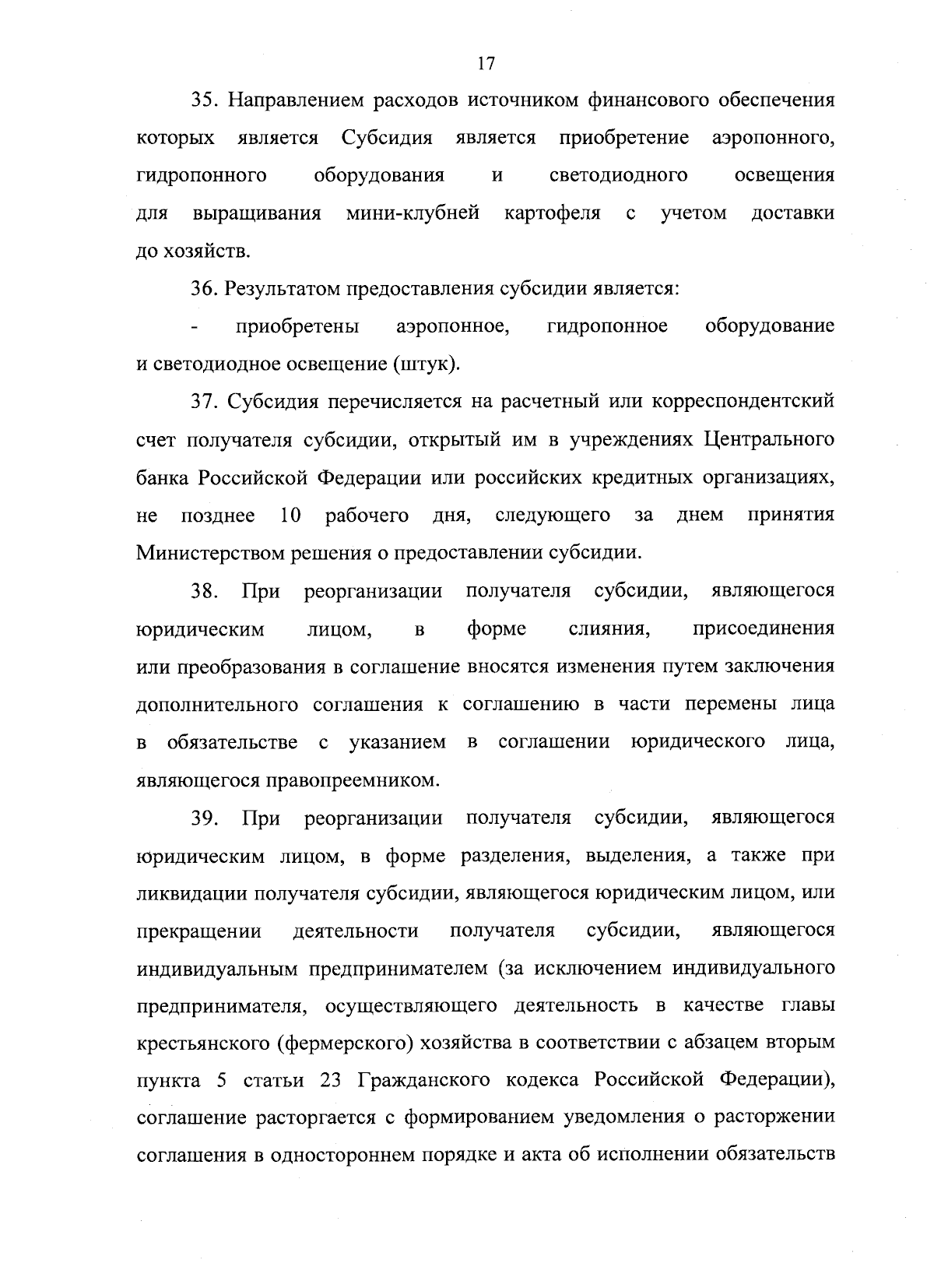 17

35. Направлением расходов источником финансового обеспечения которых является Субсидия является приобретение аэропонного, гидропонного оборудования и светодиодного освещения для выращивания мини-клубней картофеля с учетом доставки до хозяйств.

36. Результатом предоставления субсидии является:

- приобретены аэропонное, гидропонное оборудование и светодиодное освещение (штук).

37. Субсидия перечисляется на расчетный или корреспондентский счет получателя субсидии, открытый им в учреждениях Центрального банка Российской Федерации или российских кредитных организациях, не позднее 10 рабочего дня, следующего за днем принятия Министерством решения о предоставлении субсидии.

38. При реорганизации получателя субсидии, являющегося юридическим лицом, в форме слияния, присоединения или преобразования в соглашение вносятся изменения путем заключения дополнительного соглашения к соглашению в части перемены лица в обязательстве с указанием в соглашении юридического лица, являющегося правопреемником.

39. При реорганизации получателя субсидии, являющегося юридическим лицом, в форме разделения, выделения, а также при ликвидации получателя субсидии, являющегося юридическим лицом, или прекращении деятельности получателя субсидии, являющегося индивидуальным предпринимателем (за исключением индивидуального предпринимателя, осуществляющего деятельность в качестве главы крестьянского (фермерского) хозяйства в соответствии с абзацем вторым пункта 5 статьи 23 Гражданского кодекса Российской Федерации), соглашение расторгается с формированием уведомления о расторжении соглашения в одностороннем порядке и акта об исполнении обязательств